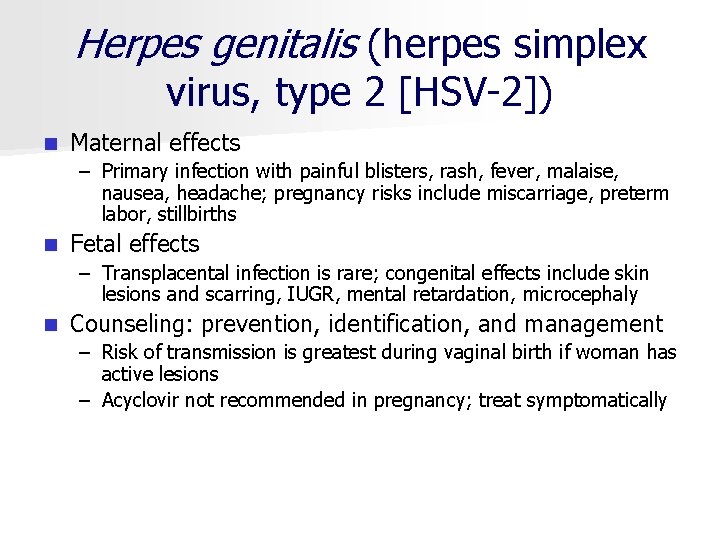 Herpes genitalis (herpes simplex virus, type 2 [HSV-2])

- Maternal effects
  – Primary infection with painful blisters, rash, fever, malaise, nausea, headache; pregnancy risks include miscarriage, preterm labor, stillbirths
- Fetal effects
  – Transplacental infection is rare; congenital effects include skin lesions and scarring, IUGR, mental retardation, microcephaly
- Counseling: prevention, identification, and management
  – Risk of transmission is greatest during vaginal birth if woman has active lesions
  – Acyclovir not recommended in pregnancy; treat symptomatically